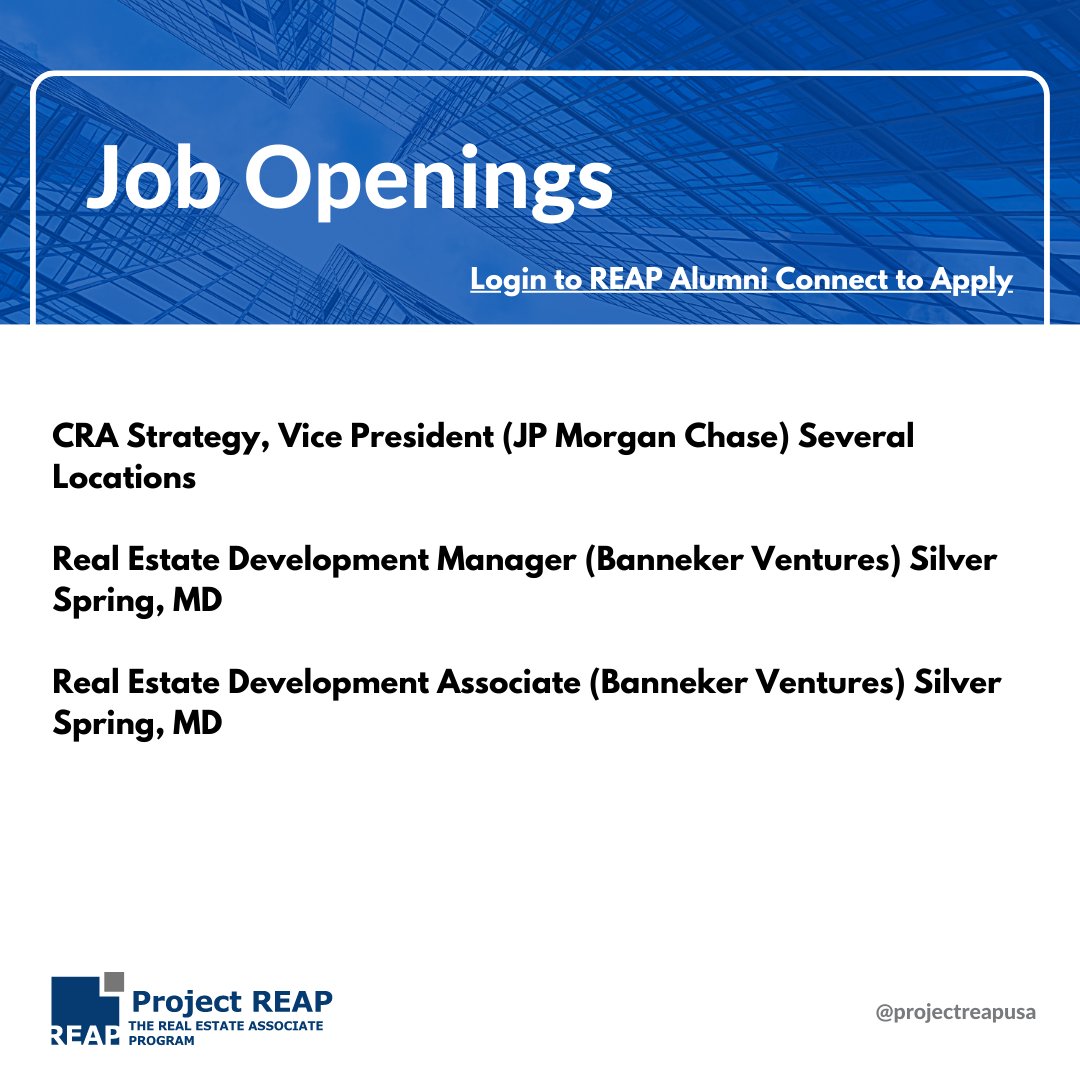 Job Openings

Login to REAP Alumni Connect to Apply

CRA Strategy, Vice President (JP Morgan Chase) Several Locations

Real Estate Development Manager (Banneker Ventures) Silver Spring, MD

Real Estate Development Associate (Banneker Ventures) Silver Spring, MD

REAP Project REAP THE REAL ESTATE ASSOCIATE PROGRAM

@projectreapusa